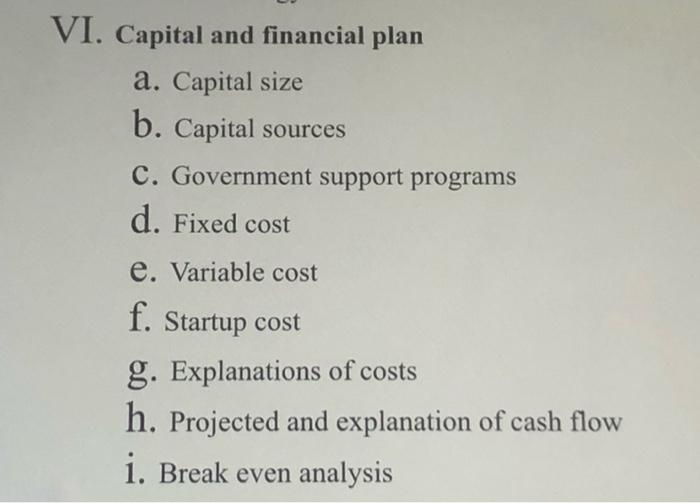 VI. Capital and financial plan

a. Capital size

b. Capital sources

c. Government support programs

d. Fixed cost

e. Variable cost

f. Startup cost

g. Explanations of costs

h. Projected and explanation of cash flow

i. Break even analysis